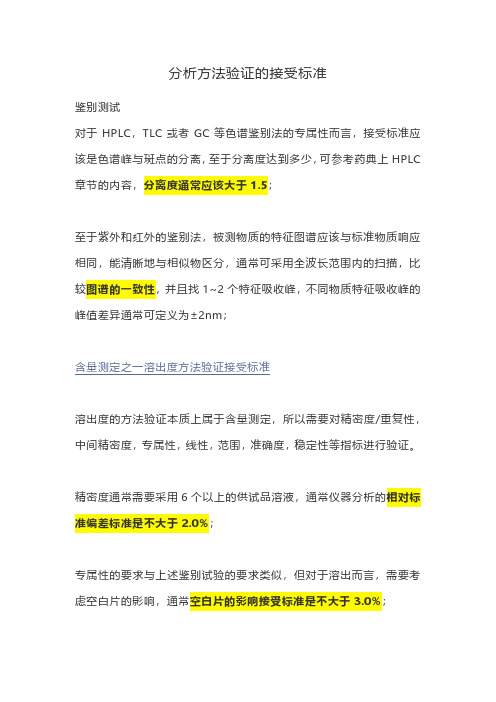 分析方法验证的接受标准

鉴别测试

对于 HPLC，TLC 或者 GC 等色谱鉴别法的专属性而言，接受标准应该是色谱峰与斑点的分离，至于分离度达到多少，可参考药典上 HPLC 章节的内容，分离度通常应该大于 1.5；

至于紫外和红外的鉴别法，被测物质的特征图谱应该与标准物质响应相同，能清晰地与相似物区分，通常可采用全波长范围内的扫描，比较图谱的一致性，并且找 1~2 个特征吸收峰，不同物质特征吸收峰的峰值差异通常可定义为±2nm；

含量测定之一溶出度方法验证接受标准

溶出度的方法验证本质上属于含量测定，所以需要对精密度/重复性，中间精密度，专属性，线性，范围，准确度，稳定性等指标进行验证。

精密度通常需要采用 6 个以上的供试品溶液，通常仪器分析的相对标准偏差标准是不大于 2.0%；

专属性的要求与上述鉴别试验的要求类似，但对于溶出而言，需要考虑空白片的影响，通常空白片的影响接受标准是不大于 3.0%；